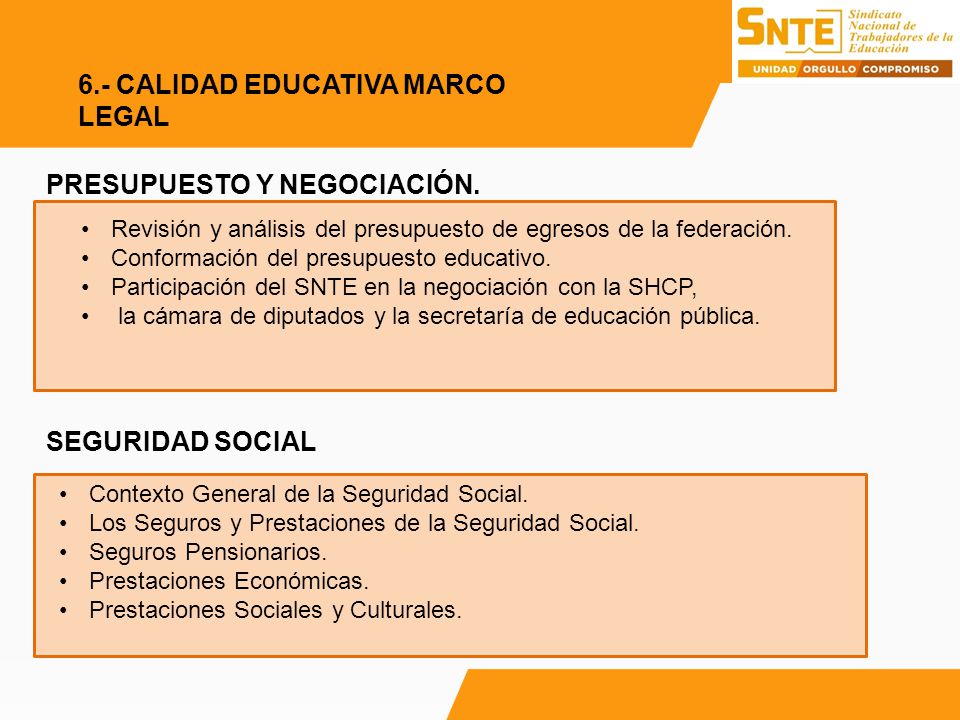 SNTE Sindicato Nacional de Trabajadores de la Educación

UNIDAD ORGULLO COMPROMISO

6.- CALIDAD EDUCATIVA MARCO LEGAL

PRESUPUESTO Y NEGOCIACIÓN.

• Revisión y análisis del presupuesto de egresos de la federación.
• Conformación del presupuesto educativo.
• Participación del SNTE en la negociación con la SHCP,
• la cámara de diputados y la secretaría de educación pública.

SEGURIDAD SOCIAL

• Contexto General de la Seguridad Social.
• Los Seguros y Prestaciones de la Seguridad Social.
• Seguros Pensionarios.
• Prestaciones Económicas.
• Prestaciones Sociales y Culturales.